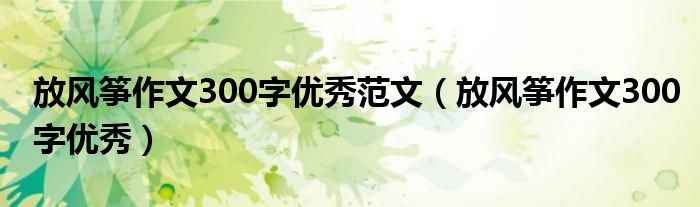 放风筝作文300字优秀范文（放风筝作文300字优秀）